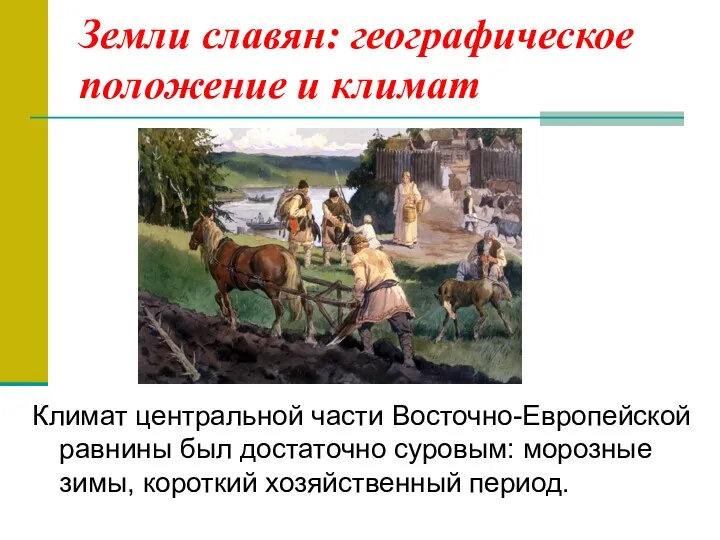 Земли славян: географическое положение и климат

Климат центральной части Восточно-Европейской равнины был достаточно суровым: морозные зимы, короткий хозяйственный период.